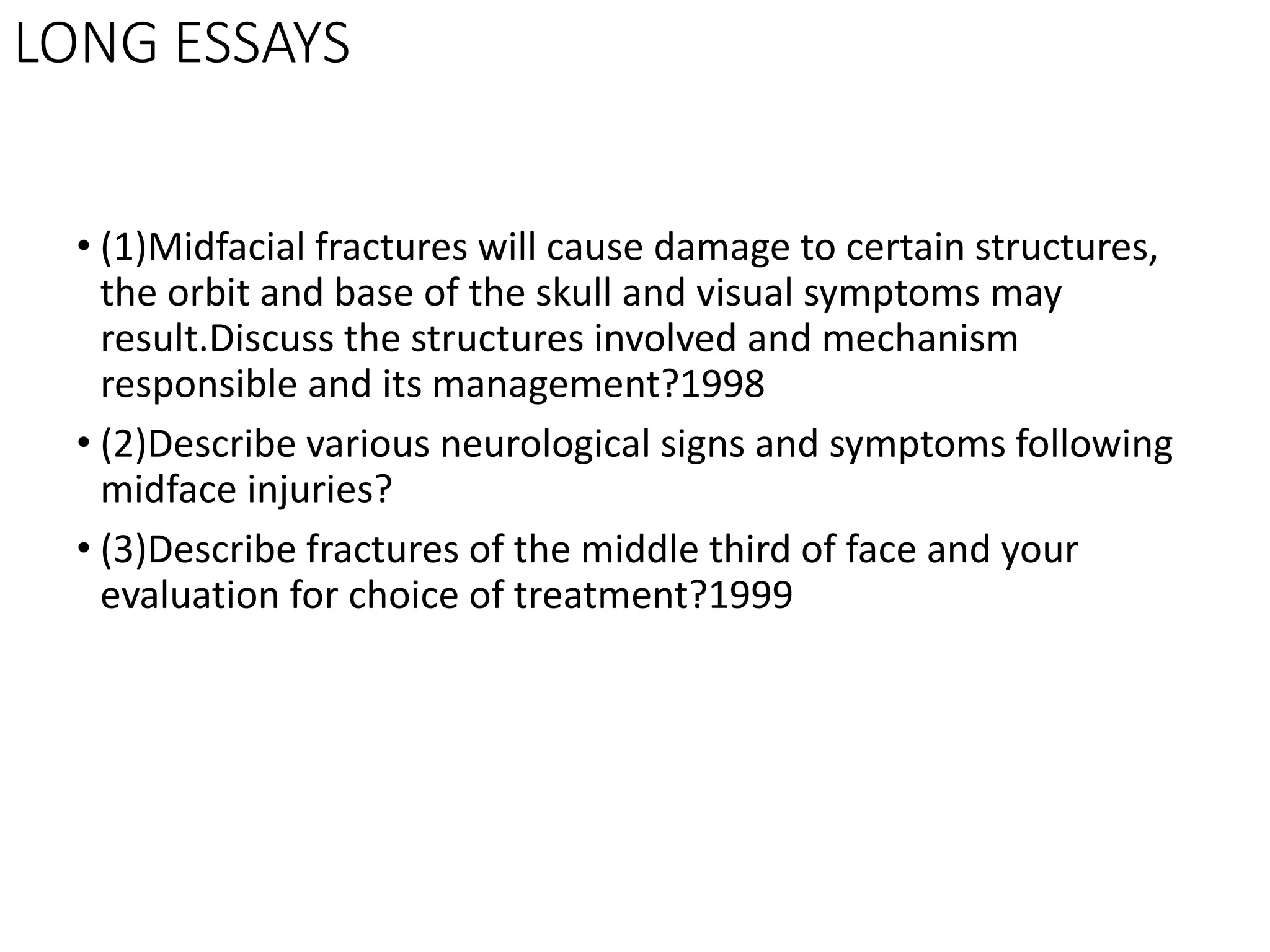 LONG ESSAYS

• (1)Midfacial fractures will cause damage to certain structures, the orbit and base of the skull and visual symptoms may result.Discuss the structures involved and mechanism responsible and its management?1998

• (2)Describe various neurological signs and symptoms following midface injuries?

• (3)Describe fractures of the middle third of face and your evaluation for choice of treatment?1999